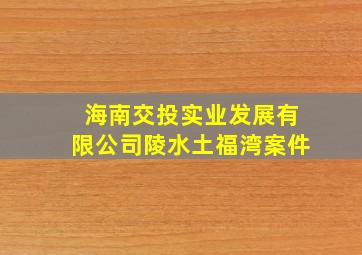 海南交投实业发展有限公司陵水土福湾案件